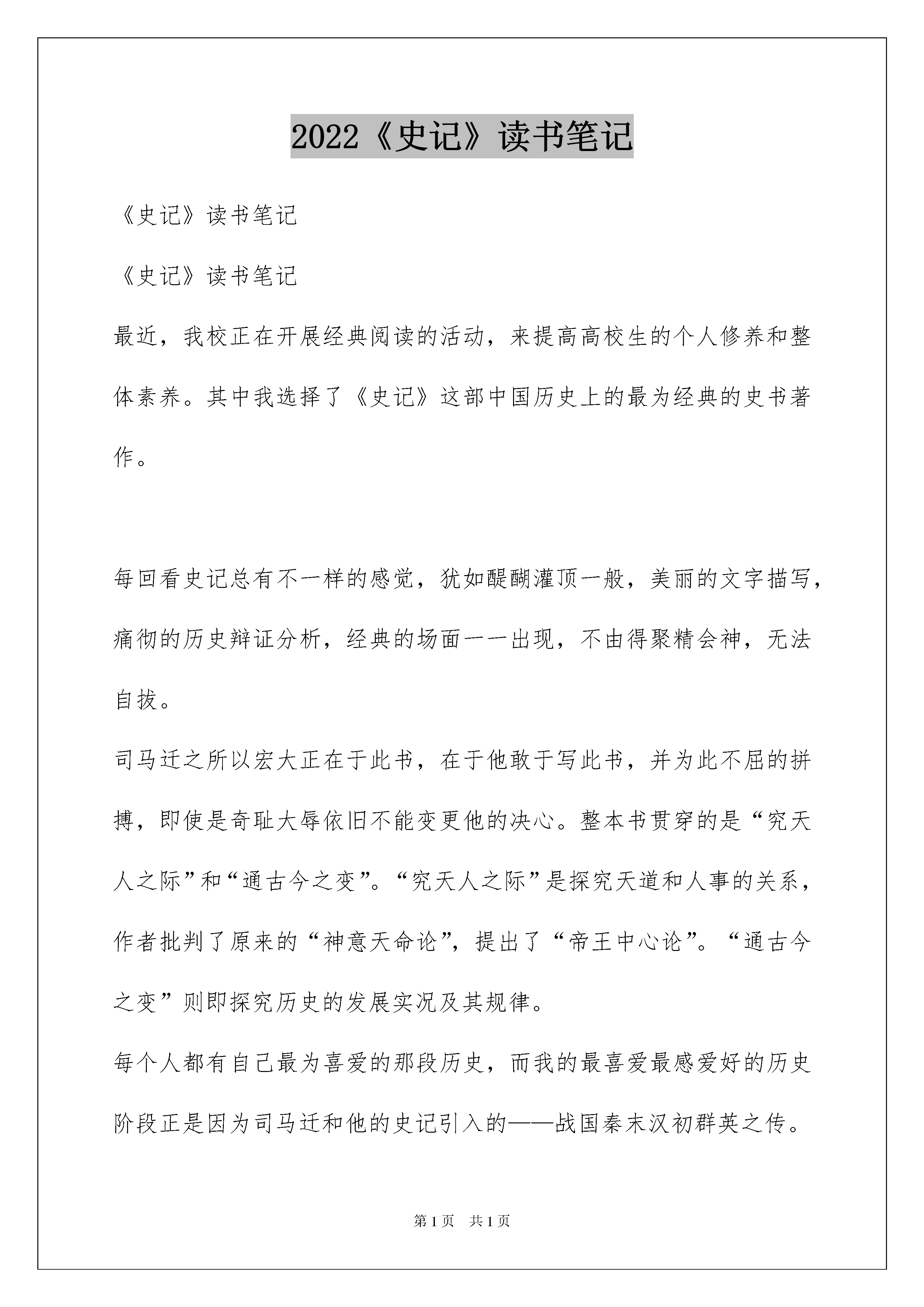 2022《史记》读书笔记

《史记》读书笔记

《史记》读书笔记

最近，我校正在开展经典阅读的活动，来提高高校生的个人修养和整体素养。其中我选择了《史记》这部中国历史上的最为经典的史书著作。

每回看史记总有不一样的感觉，犹如醍醐灌顶一般，美丽的文字描写，痛彻的历史辩证分析，经典的场面一一出现，不由得聚精会神，无法自拔。

司马迁之所以宏大正在于此书，在于他敢于写此书，并为此不屈的拼搏，即使是奇耻大辱依旧不能变更他的决心。整本书贯穿的是“究天人之际”和“通古今之变”。“究天人之际”是探究天道和人事的关系，作者批判了原来的“神意天命论”，提出了“帝王中心论”。“通古今之变”则即探究历史的发展实况及其规律。

每个人都有自己最为喜爱的那段历史，而我的最喜爱最感爱好的历史阶段正是因为司马迁和他的史记引入的——战国秦末汉初群英之传。

第1页 共1页